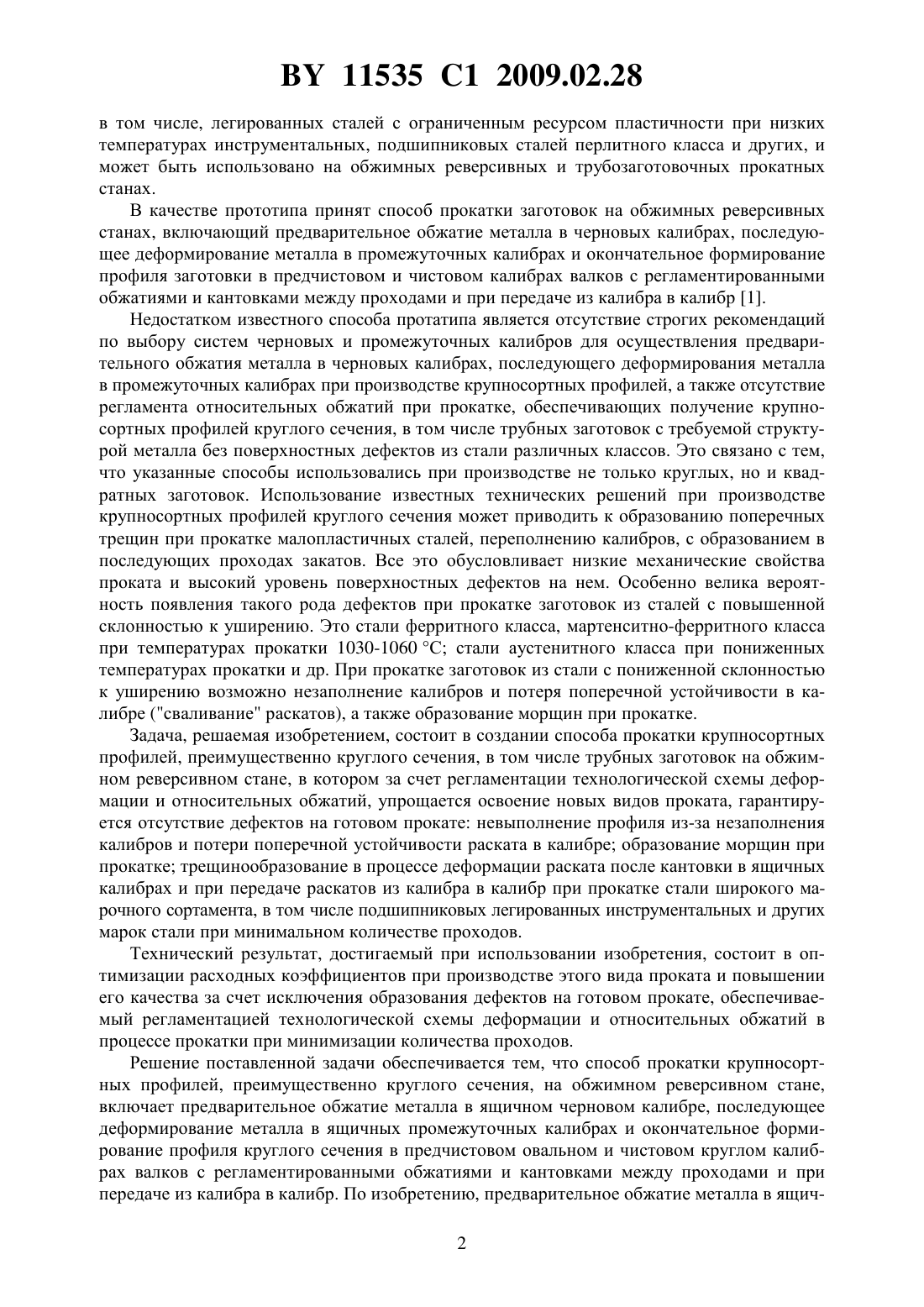 BY 11535 C1 2009.02.28

в том числе, легированных сталей с ограниченным ресурсом пластичности при низких температурах инструментальных, подшипниковых сталей перлитного класса и других, и может быть использовано на обжимных реверсивных и трубозаготовочных прокатных станах.

В качестве прототипа принят способ прокатки заготовок на обжимных реверсивных станах, включающий предварительное обжатие металла в черновых калибрах, последующее деформирование металла в промежуточных калибрах и окончательное формирование профиля заготовки в предчистовом и чистовом калибрах валков с регламентированными обжатиями и кантовками между проходами и при передаче из калибра в калибр [1].

Недостатком известного способа протатипа является отсутствие строгих рекомендаций по выбору систем черновых и промежуточных калибров для осуществления предварительного обжатия металла в черновых калибрах, последующего деформирования металла в промежуточных калибрах при производстве крупносортных профилей, а также отсутствие регламента относительных обжатий при прокатке, обеспечивающих получение крупносортных профилей круглого сечения, в том числе трубных заготовок с требуемой структурой металла без поверхностных дефектов из стали различных классов. Это связано с тем, что указанные способы использовались при производстве не только круглых, но и квадратных заготовок. Использование известных технических решений при производстве крупносортных профилей круглого сечения может приводить к образованию поперечных трещин при прокатке малопластичных сталей, переполнению калибров, с образованием в последующих проходах закатов. Все это обусловливает низкие механические свойства проката и высокий уровень поверхностных дефектов на нем. Особенно велика вероятность появления такого рода дефектов при прокатке заготовок из сталей с повышенной склонностью к уширению. Это стали ферритного класса, мартенситно-ферритного класса при температурах прокатки 1030-1060 °C; стали аустенитного класса при пониженных температурах прокатки и др. При прокатке заготовок из стали с пониженной склонностью к уширению возможно незаполнение калибров и потеря поперечной устойчивости в калибре ("сваливание" раскатов), а также образование морщин при прокатке.

Задача, решаемая изобретением, состоит в создании способа прокатки крупносортных профилей, преимущественно круглого сечения, в том числе трубных заготовок на обжимном реверсивном стане, в котором за счет регламентации технологической схемы деформации и относительных обжатий, упрощается освоение новых видов проката, гарантируется отсутствие дефектов на готовом прокате: невыполнение профиля из-за незаполнения калибров и потери поперечной устойчивости раската в калибре; образование морщин при прокатке; трещинообразование в процессе деформации раската после кантовки в ящичных калибрах и при передаче раскатов из калибра в калибр при прокатке стали широкого марочного сортамента, в том числе подшипниковых легированных инструментальных и других марок стали при минимальном количестве проходов.

Технический результат, достигаемый при использовании изобретения, состоит в оптимизации расходных коэффициентов при производстве этого вида проката и повышении его качества за счет исключения образования дефектов на готовом прокате, обеспечиваемый регламентацией технологической схемы деформации и относительных обжатий в процессе прокатки при минимизации количества проходов.

Решение поставленной задачи обеспечивается тем, что способ прокатки крупносортных профилей, преимущественно круглого сечения, на обжимном реверсивном стане, включает предварительное обжатие металла в ящичном черновом калибре, последующее деформирование металла в ящичных промежуточных калибрах и окончательное формирование профиля круглого сечения в предчистовом овальном и чистовом круглом калибрах валков с регламентированными обжатиями и кантовками между проходами и при передаче из калибра в калибр. По изобретению, предварительное обжатие металла в ящич-

2